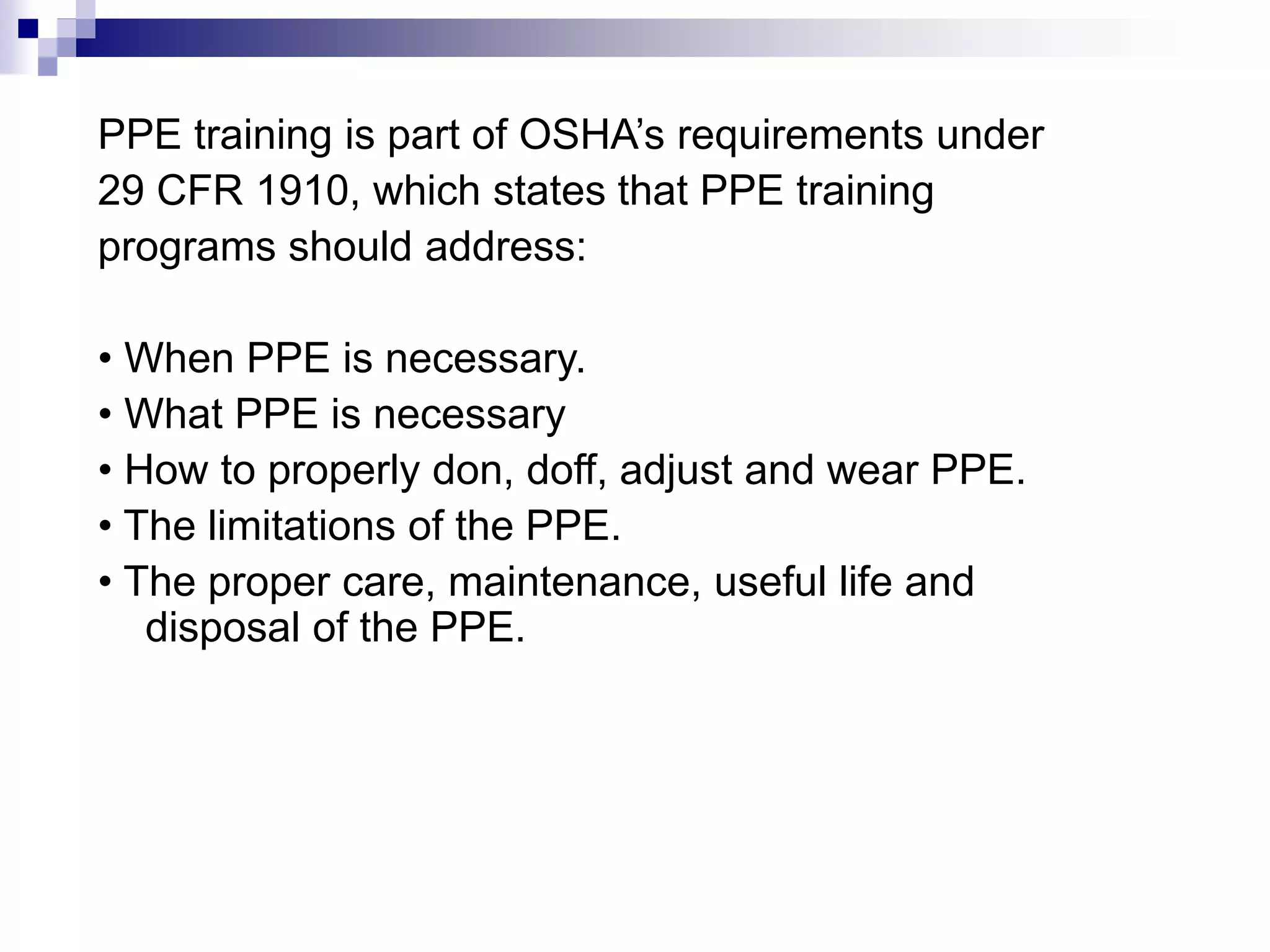 PPE training is part of OSHA’s requirements under 29 CFR 1910, which states that PPE training programs should address:

• When PPE is necessary.
• What PPE is necessary
• How to properly don, doff, adjust and wear PPE.
• The limitations of the PPE.
• The proper care, maintenance, useful life and disposal of the PPE.